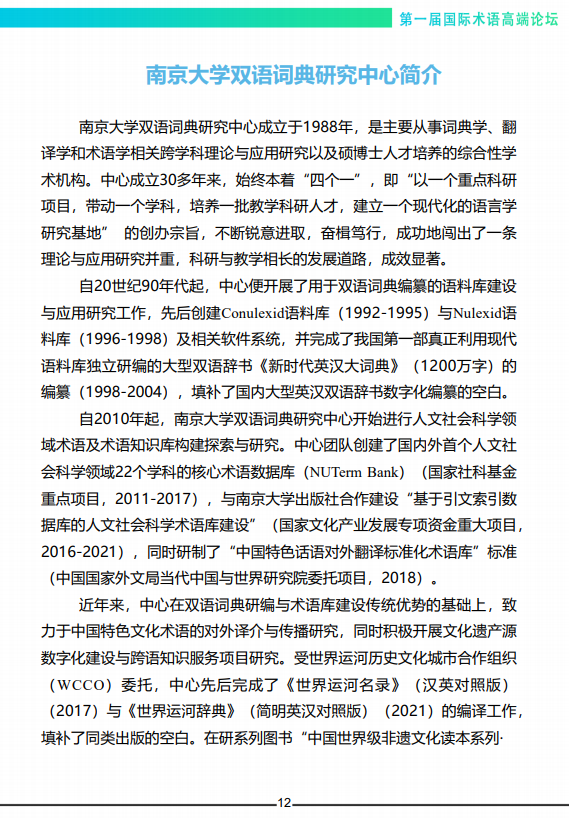 第一届国际术语高端论坛

南京大学双语词典研究中心简介

南京大学双语词典研究中心成立于1988年，是主要从事词典学、翻译学和术语学相关跨学科理论与应用研究以及硕博士人才培养的综合性学术机构。中心成立30多年来，始终本着“四个一”，即“以一个重点科研项目，带动一个学科，培养一批教学科研人才，建立一个现代化的语言学研究基地” 的创办宗旨，不断锐意进取，奋楫笃行，成功地闯出了一条理论与应用研究并重，科研与教学相长的发展道路，成效显著。

自20世纪90年代起，中心便开展了用于双语词典编纂的语料库建设与应用研究工作，先后创建Conulexid语料库（1992-1995）与Nulexid语料库（1996-1998）及相关软件系统，并完成了我国第一部真正利用现代语料库独立研编的大型双语辞书《新时代英汉大词典》（1200万字）的编纂（1998-2004），填补了国内大型英汉双语辞书数字化编纂的空白。

自2010年起，南京大学双语词典研究中心开始进行人文社会科学领域术语及术语知识库构建探索与研究。中心团队创建了国内外首个人文社会科学领域22个学科的核心术语数据库（NUTerm Bank）（国家社科基金重点项目，2011-2017），与南京大学出版社合作建设“基于引文索引数据库的人文社会科学术语库建设”（国家文化产业发展专项资金重大项目，2016-2021），同时研制了“中国特色话语对外翻译标准化术语库”标准（中国国家外文局当代中国与世界研究院委托项目，2018）。

近年来，中心在双语词典研编与术语库建设传统优势的基础上，致力于中国特色文化术语的对外译介与传播研究，同时积极开展文化遗产源数字化建设与跨语知识服务项目研究。受世界运河历史文化城市合作组织（WCCO）委托，中心先后完成了《世界运河名录》（汉英对照版）（2017）与《世界运河辞典》（简明英汉对照版）（2021）的编译工作，填补了同类出版的空白。在研系列图书“中国世界级非遗文化读本系列·

12